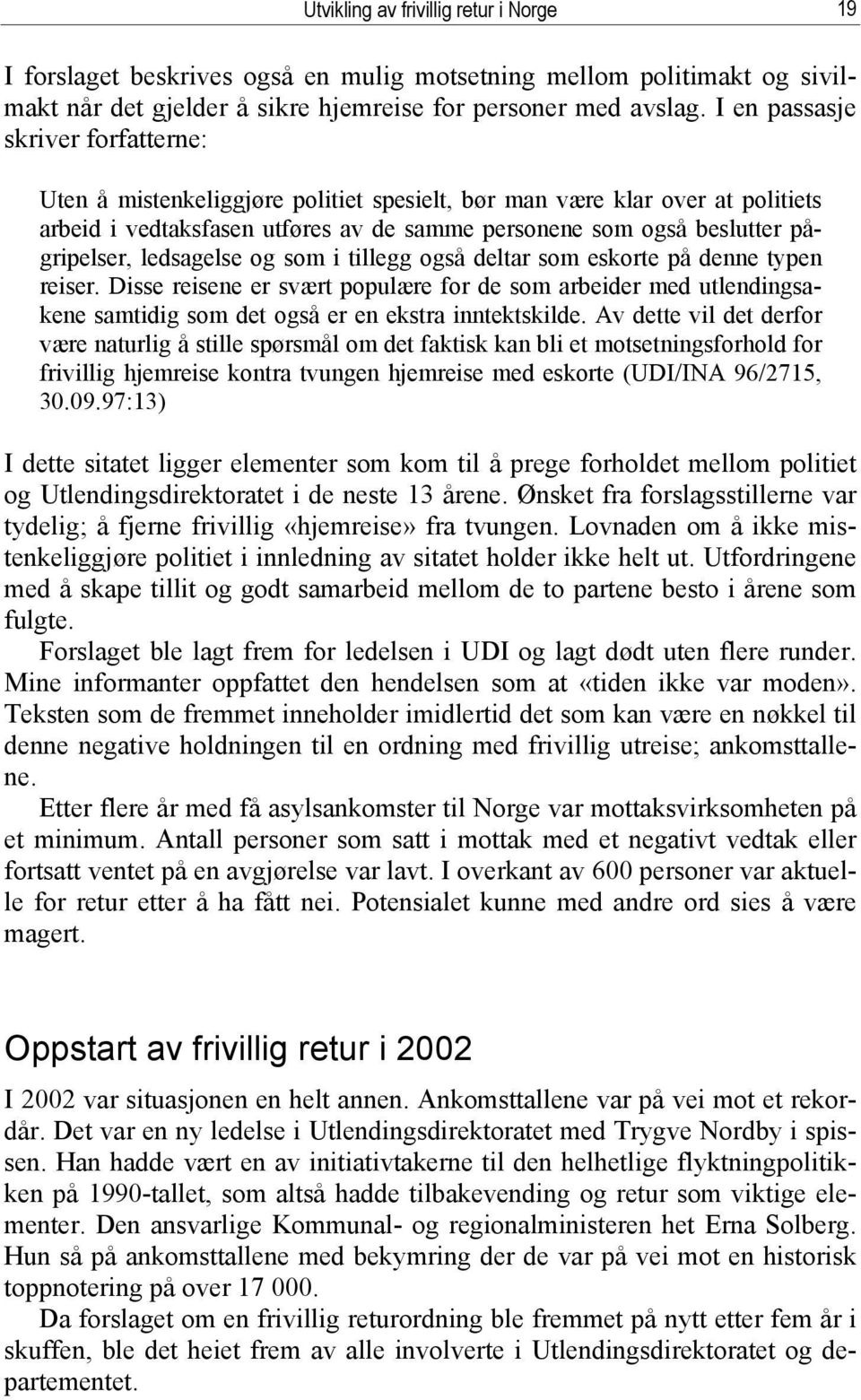 Utvikling av frivillig retur i Norge 19

I forslaget beskrives også en mulig motsetning mellom politimakt og sivilmakt når det gjelder å sikre hjemreise for personer med avslag. I en passasje skriver forfatterne:

Uten å mistenkeliggjøre politiet spesielt, bør man være klar over at politiets arbeid i vedtaksfasen utføres av de samme personene som også beslutter pågripelser, ledsagelse og som i tillegg også deltar som eskorte på denne typen reiser. Disse reisene er svært populære for de som arbeider med utlendingsakene samtidig som det også er en ekstra inntektskilde. Av dette vil det derfor være naturlig å stille spørsmål om det faktisk kan bli et motsetningsforhold for frivillig hjemreise kontra tvungen hjemreise med eskorte (UDI/INA 96/2715, 30.09.97:13)

I dette sitatet ligger elementer som kom til å prege forholdet mellom politiet og Utlendingsdirektoratet i de neste 13 årene. Ønsket fra forslagsstillerne var tydelig; å fjerne frivillig «hjemreise» fra tvungen. Lovnaden om å ikke mistenkeliggjøre politiet i innledning av sitatet holder ikke helt ut. Utfordringene med å skape tillit og godt samarbeid mellom de to partene besto i årene som fulgte.

Forslaget ble lagt frem for ledelsen i UDI og lagt dødt uten flere runder. Mine informanter oppfattet den hendelsen som at «tiden ikke var moden». Teksten som de fremmet inneholder imidlertid det som kan være en nøkkel til denne negative holdningen til en ordning med frivillig utreise; ankomsttallene.

Etter flere år med få asylsankomster til Norge var mottaksvirksomheten på et minimum. Antall personer som satt i mottak med et negativt vedtak eller fortsatt ventet på en avgjørelse var lavt. I overkant av 600 personer var aktuelle for retur etter å ha fått nei. Potensialet kunne med andre ord sies å være magert.

Oppstart av frivillig retur i 2002

I 2002 var situasjonen en helt annen. Ankomsttallene var på vei mot et rekordår. Det var en ny ledelse i Utlendingsdirektoratet med Trygve Nordby i spissen. Han hadde vært en av initiativtakerne til den helhetlige flyktningpolitikken på 1990-tallet, som altså hadde tilbakevending og retur som viktige elementer. Den ansvarlige Kommunal- og regionalministeren het Erna Solberg. Hun så på ankomsttallene med bekymring der de var på vei mot en historisk toppnotering på over 17 000.

Da forslaget om en frivillig returordning ble fremmet på nytt etter fem år i skuffen, ble det heiet frem av alle involverte i Utlendingsdirektoratet og departementet.